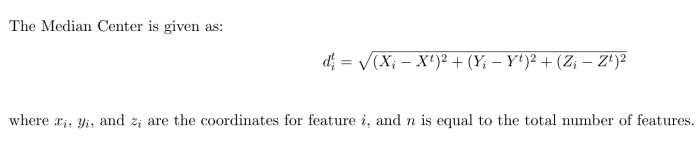 The Median Center is given as:

$d_i^t = \sqrt{(X_i - X^t)^2 + (Y_i - Y^t)^2 + (Z_i - Z^t)^2}$

where $x_i$, $y_i$, and $z_i$ are the coordinates for feature $i$, and $n$ is equal to the total number of features.